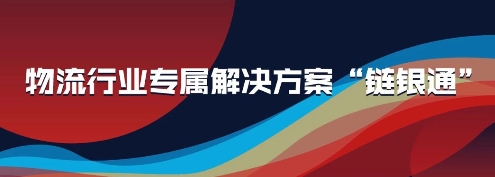 物流行业专属解决方案“链银通”